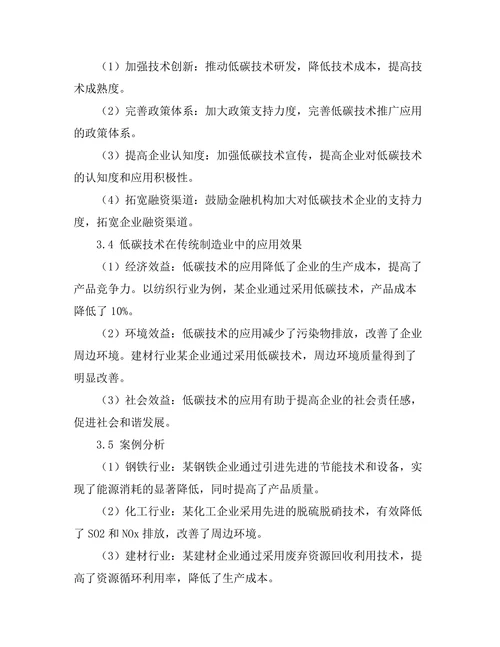 （1）加强技术创新：推动低碳技术研发，降低技术成本，提高技术成熟度。

（2）完善政策体系：加大政策支持力度，完善低碳技术推广应用的政策体系。

（3）提高企业认知度：加强低碳技术宣传，提高企业对低碳技术的认知度和应用积极性。

（4）拓宽融资渠道：鼓励金融机构加大对低碳技术企业的支持力度，拓宽企业融资渠道。

3.4 低碳技术在传统制造业中的应用效果

（1）经济效益：低碳技术的应用降低了企业的生产成本，提高了产品竞争力。以纺织行业为例，某企业通过采用低碳技术，产品成本降低了 10%。

（2）环境效益：低碳技术的应用减少了污染物排放，改善了企业周边环境。建材行业某企业通过采用低碳技术，周边环境质量得到了明显改善。

（3）社会效益：低碳技术的应用有助于提高企业的社会责任感，促进社会和谐发展。

3.5 案例分析

（1）钢铁行业：某钢铁企业通过引进先进的节能技术和设备，实现了能源消耗的显著降低，同时提高了产品质量。

（2）化工行业：某化工企业采用先进的脱硫脱硝技术，有效降低了 SO2 和 NOx 排放，改善了周边环境。

（3）建材行业：某建材企业通过采用废弃资源回收利用技术，提高了资源循环利用率，降低了生产成本。